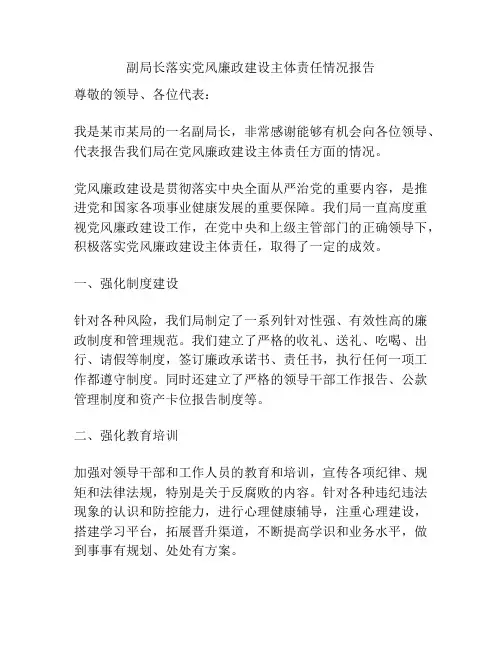 副局长落实党风廉政建设主体责任情况报告

尊敬的领导、各位代表：

我是某市某局的一名副局长，非常感谢能够有机会向各位领导、代表报告我们局在党风廉政建设主体责任方面的情况。

党风廉政建设是贯彻落实中央全面从严治党的重要内容，是推进党和国家各项事业健康发展的重要保障。我们局一直高度重视党风廉政建设工作，在党中央和上级主管部门的正确领导下，积极落实党风廉政建设主体责任，取得了一定的成效。

一、强化制度建设

针对各种风险，我们局制定了一系列针对性强、有效性高的廉政制度和管理规范。我们建立了严格的收礼、送礼、吃喝、出行、请假等制度，签订廉政承诺书、责任书，执行任何一项工作都遵守制度。同时还建立了严格的领导干部工作报告、公款管理制度和资产卡位报告制度等。

二、强化教育培训

加强对领导干部和工作人员的教育和培训，宣传各项纪律、规矩和法律法规，特别是关于反腐败的内容。针对各种违纪违法现象的认识和防控能力，进行心理健康辅导，注重心理建设，搭建学习平台，拓展晋升渠道，不断提高学识和业务水平，做到事事有规划、处处有方案。